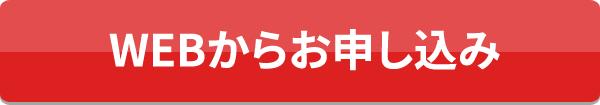 WEBからお申し込み